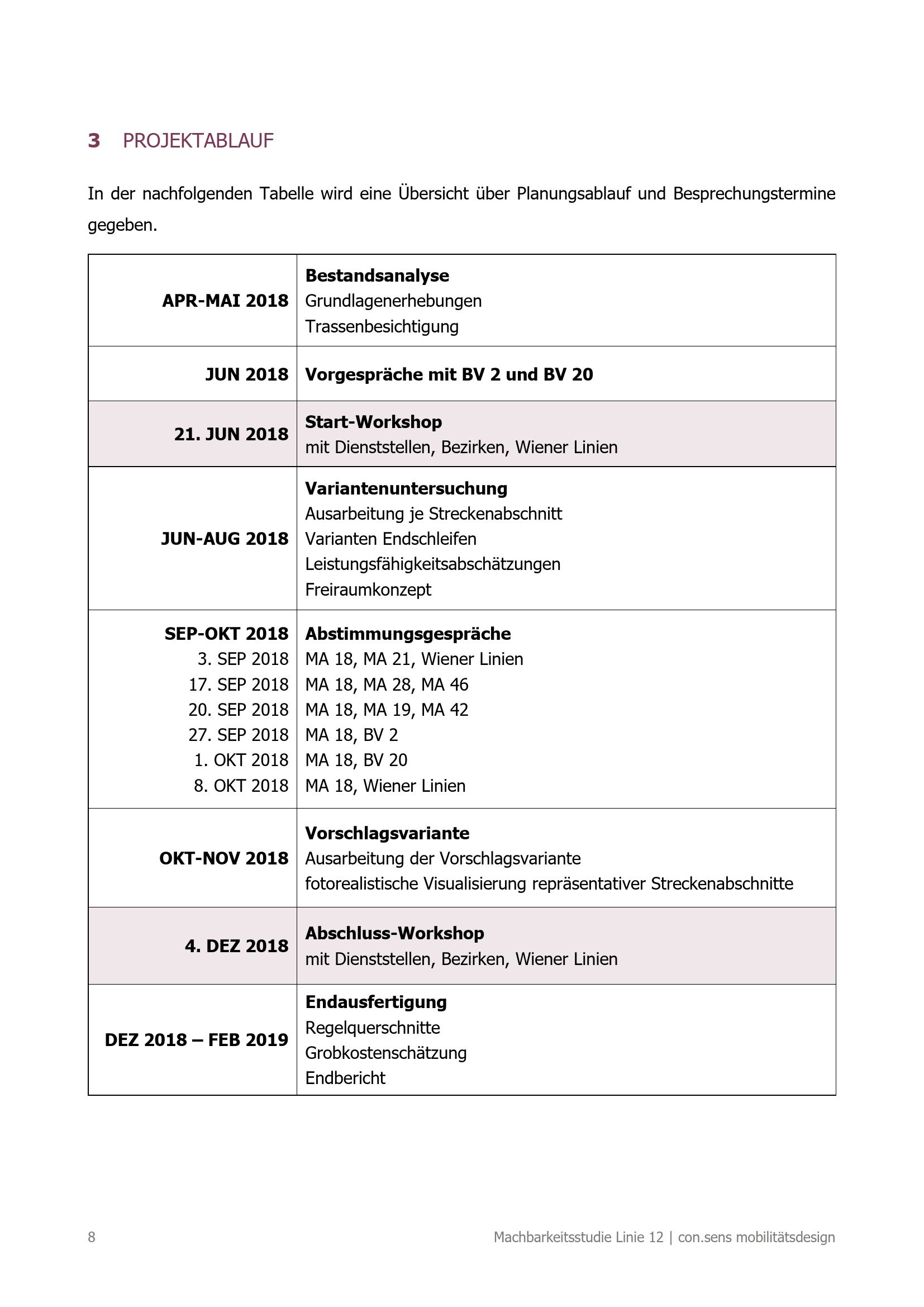 3 PROJEKTABLAUF

In der nachfolgenden Tabelle wird eine Übersicht über Planungsablauf und Besprechungstermine gegeben.

| | |
|---|---|
| APR-MAI 2018 | Bestandsanalyse<br>Grundlagenerhebungen<br>Trassenbesichtigung |
| JUN 2018 | Vorgespräche mit BV 2 und BV 20 |
| 21. JUN 2018 | Start-Workshop<br>mit Dienststellen, Bezirken, Wiener Linien |
| JUN-AUG 2018 | Variantenuntersuchung<br>Ausarbeitung je Streckenabschnitt<br>Varianten Endschleifen<br>Leistungsfähigkeitsabschätzungen<br>Freiraumkonzept |
| SEP-OKT 2018<br>3. SEP 2018<br>17. SEP 2018<br>20. SEP 2018<br>27. SEP 2018<br>1. OKT 2018<br>8. OKT 2018 | Abstimmungsgespräche<br>MA 18, MA 21, Wiener Linien<br>MA 18, MA 28, MA 46<br>MA 18, MA 19, MA 42<br>MA 18, BV 2<br>MA 18, BV 20<br>MA 18, Wiener Linien |
| OKT-NOV 2018 | Vorschlagsvariante<br>Ausarbeitung der Vorschlagsvariante<br>fotorealistische Visualisierung repräsentativer Streckenabschnitte |
| 4. DEZ 2018 | Abschluss-Workshop<br>mit Dienststellen, Bezirken, Wiener Linien |
| DEZ 2018 – FEB 2019 | Endausfertigung<br>Regelquerschnitte<br>Grobkostenschätzung<br>Endbericht |

8 Machbarkeitsstudie Linie 12 | con.sens mobilitätsdesign